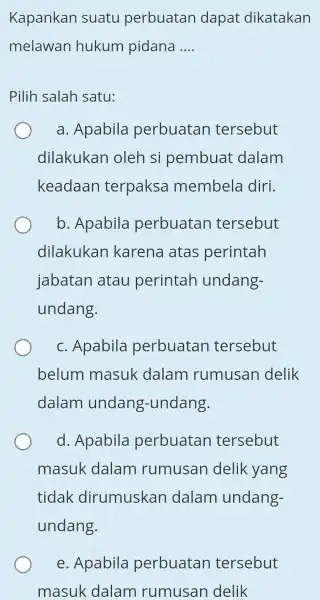 Kapankan suatu perbuatan dapat dikatakan melawan hukum pidana ....

Pilih salah satu:

a. Apabila perbuatan tersebut dilakukan oleh si pembuat dalam keadaan terpaksa membela diri.

b. Apabila perbuatan tersebut dilakukan karena atas perintah jabatan atau perintah undang-undang.

c. Apabila perbuatan tersebut belum masuk dalam rumusan delik dalam undang-undang.

d. Apabila perbuatan tersebut masuk dalam rumusan delik yang tidak dirumuskan dalam undang-undang.

e. Apabila perbuatan tersebut masuk dalam rumusan delik